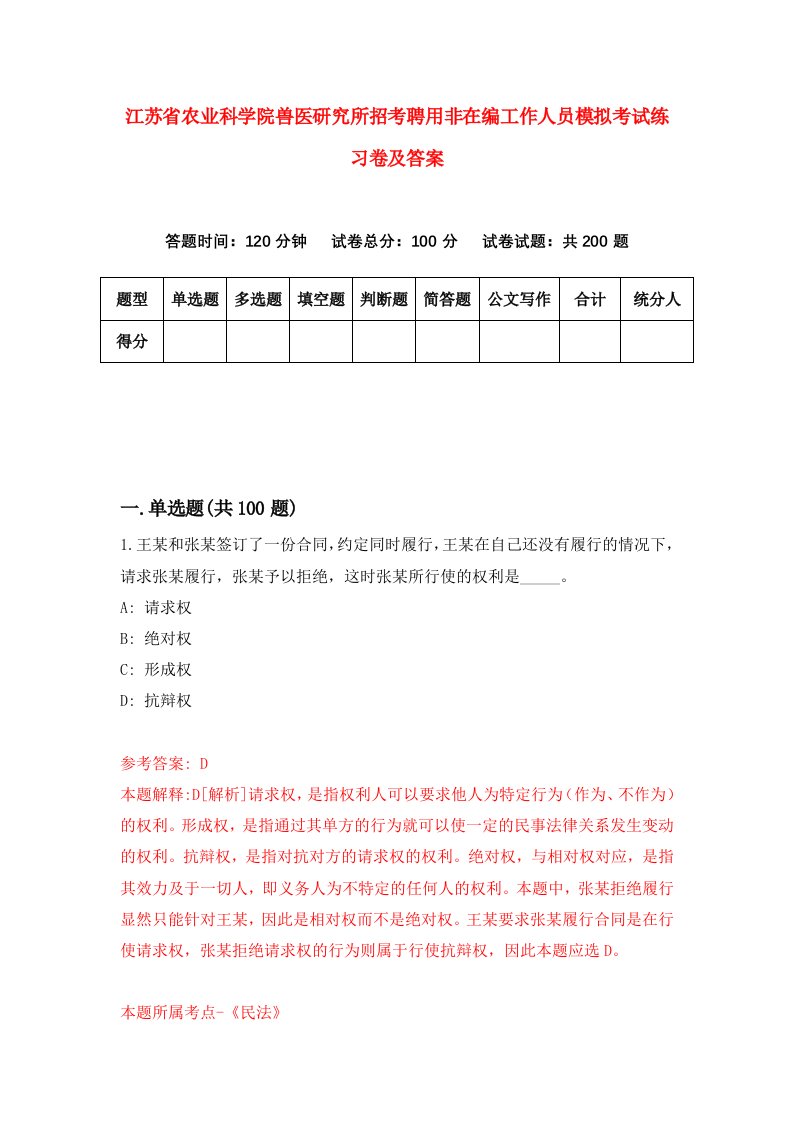 江苏省农业科学院兽医研究所招考聘用非在编工作人员模拟考试练习卷及答案

答题时间：120 分钟　试卷总分：100 分　试卷试题：共 200 题

| 题型 | 单选题 | 多选题 | 填空题 | 判断题 | 简答题 | 公文写作 | 合计 | 统分人 |
|---|---|---|---|---|---|---|---|---|
| 得分 | | | | | | | | |

一.单选题(共 100 题)

1.王某和张某签订了一份合同，约定同时履行，王某在自己还没有履行的情况下，请求张某履行，张某予以拒绝，这时张某所行使的权利是_____。

A: 请求权

B: 绝对权

C: 形成权

D: 抗辩权

参考答案: D

本题解释:D[解析]请求权，是指权利人可以要求他人为特定行为（作为、不作为）的权利。形成权，是指通过其单方的行为就可以使一定的民事法律关系发生变动的权利。抗辩权，是指对抗对方的请求权的权利。绝对权，与相对权对应，是指其效力及于一切人，即义务人为不特定的任何人的权利。本题中，张某拒绝履行显然只能针对王某，因此是相对权而不是绝对权。王某要求张某履行合同是在行使请求权，张某拒绝请求权的行为则属于行使抗辩权，因此本题应选 D。

本题所属考点-《民法》